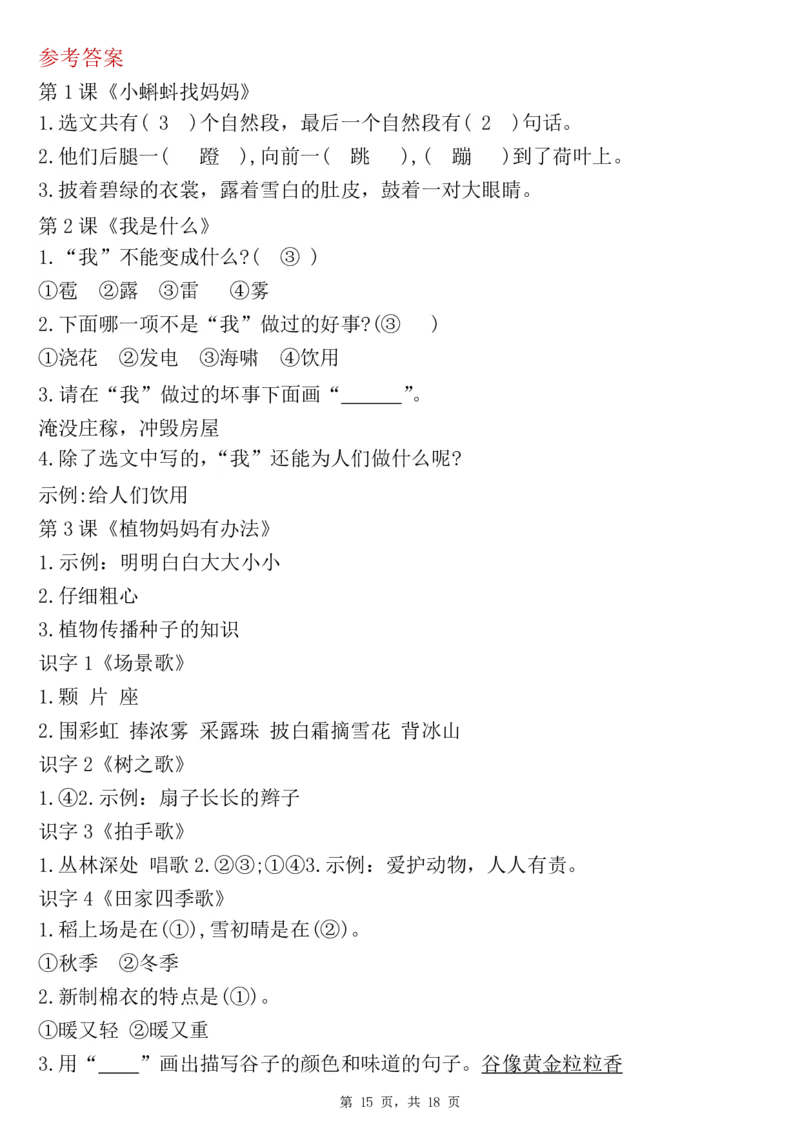 参考答案
第 1 课《小蝌蚪找妈妈》
1.选文共有（ 3 ）个自然段，最后一个自然段有（ 2 ）句话。
2.他们后腿一（ 蹬 ），向前一（ 跳 ），（ 蹦 ）到了荷叶上。
3.披着碧绿的衣裳，露着雪白的肚皮，鼓着一对大眼睛。
第 2 课《我是什么》
1.“我”不能变成什么？（ ③ ）
①雹 ②露 ③雷 ④雾
2.下面哪一项不是“我”做过的好事？（③ ）
①浇花 ②发电 ③海啸 ④饮用
3.请在“我”做过的坏事下面画“______”。
淹没庄稼，冲毁房屋
4.除了选文中写的，“我”还能为人们做什么呢？
示例：给人们饮用
第 3 课《植物妈妈有办法》
1.示例：明明白白大大小小
2.仔细粗心
3.植物传播种子的知识
识字 1《场景歌》
1.颗 片 座
2.围彩虹 捧浓雾 采露珠 披白霜摘雪花 背冰山
识字 2《树之歌》
1.④2.示例：扇子长长的辫子
识字 3《拍手歌》
1.丛林深处 唱歌 2.②③；①④3.示例：爱护动物，人人有责。
识字 4《田家四季歌》
1.稻上场是在（①），雪初晴是在（②）。
①秋季 ②冬季
2.新制棉衣的特点是（①）。
①暖又轻 ②暖又重
3.用“____”画出描写谷子的颜色和味道的句子。谷像黄金粒粒香
第 15 页，共 18 页